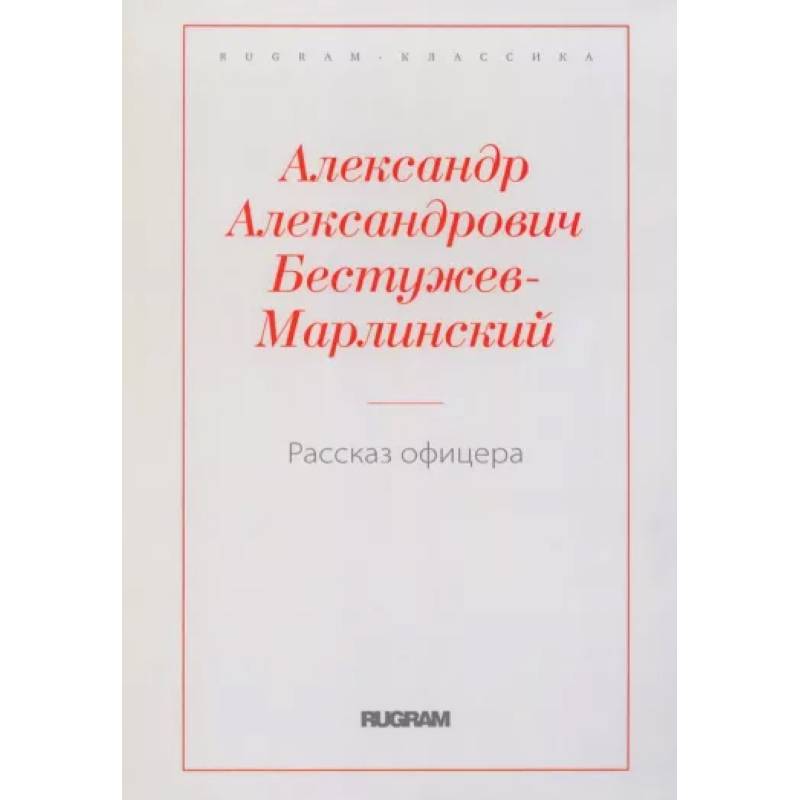 RUGRAM · КЛАССИКА

Александр Александрович Бестужев-Марлинский

Рассказ офицера

RUGRAM